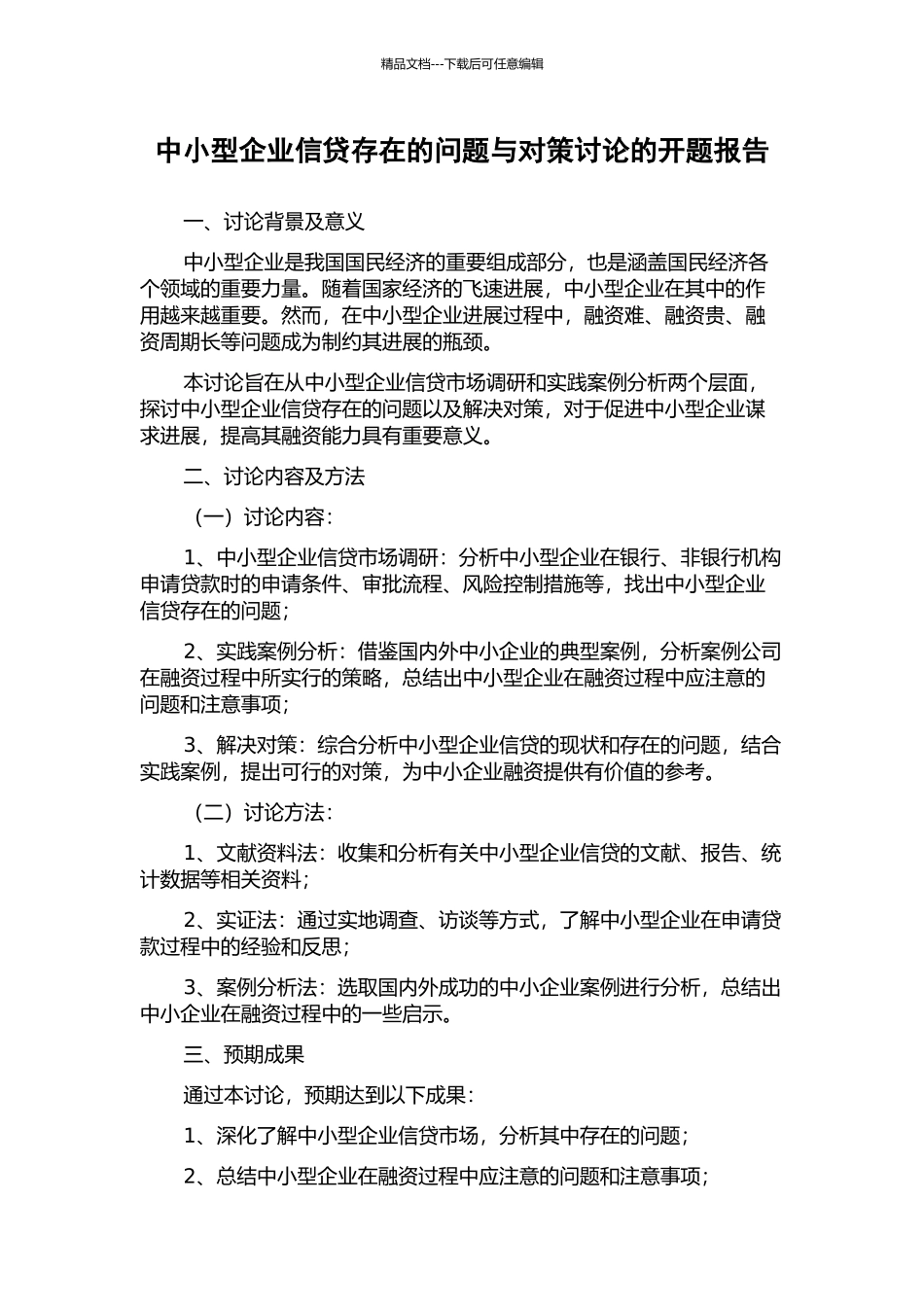 精品文档---下载后可任意编辑

中小型企业信贷存在的问题与对策讨论的开题报告

一、讨论背景及意义

中小型企业是我国国民经济的重要组成部分，也是涵盖国民经济各个领域的重要力量。随着国家经济的飞速进展，中小型企业在其中的作用越来越重要。然而，在中小型企业进展过程中，融资难、融资贵、融资周期长等问题成为制约其进展的瓶颈。

本讨论旨在从中小型企业信贷市场调研和实践案例分析两个层面，探讨中小型企业信贷存在的问题以及解决对策，对于促进中小型企业谋求进展，提高其融资能力具有重要意义。

二、讨论内容及方法

（一）讨论内容：

1、中小型企业信贷市场调研：分析中小型企业在银行、非银行机构申请贷款时的申请条件、审批流程、风险控制措施等，找出中小型企业信贷存在的问题；

2、实践案例分析：借鉴国内外中小企业的典型案例，分析案例公司在融资过程中所实行的策略，总结出中小型企业在融资过程中应注意的问题和注意事项；

3、解决对策：综合分析中小型企业信贷的现状和存在的问题，结合实践案例，提出可行的对策，为中小企业融资提供有价值的参考。

（二）讨论方法：

1、文献资料法：收集和分析有关中小型企业信贷的文献、报告、统计数据等相关资料；

2、实证法：通过实地调查、访谈等方式，了解中小型企业在申请贷款过程中的经验和反思；

3、案例分析法：选取国内外成功的中小企业案例进行分析，总结出中小企业在融资过程中的一些启示。

三、预期成果

通过本讨论，预期达到以下成果：

1、深化了解中小型企业信贷市场，分析其中存在的问题；

2、总结中小型企业在融资过程中应注意的问题和注意事项；